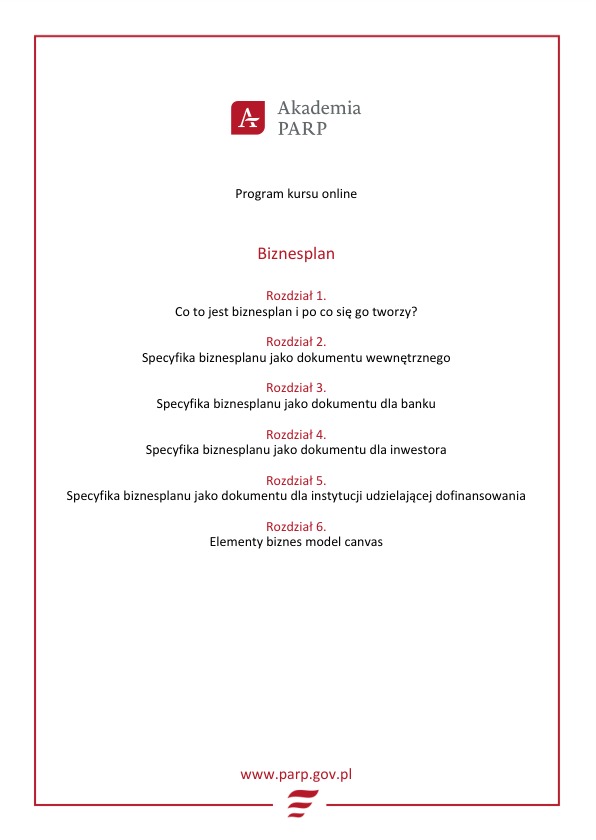 Akademia PARP

Program kursu online

Biznesplan

Rozdział 1.
Co to jest biznesplan i po co się go tworzy?

Rozdział 2.
Specyfika biznesplanu jako dokumentu wewnętrznego

Rozdział 3.
Specyfika biznesplanu jako dokumentu dla banku

Rozdział 4.
Specyfika biznesplanu jako dokumentu dla inwestora

Rozdział 5.
Specyfika biznesplanu jako dokumentu dla instytucji udzielającej dofinansowania

Rozdział 6.
Elementy biznes model canvas

www.parp.gov.pl